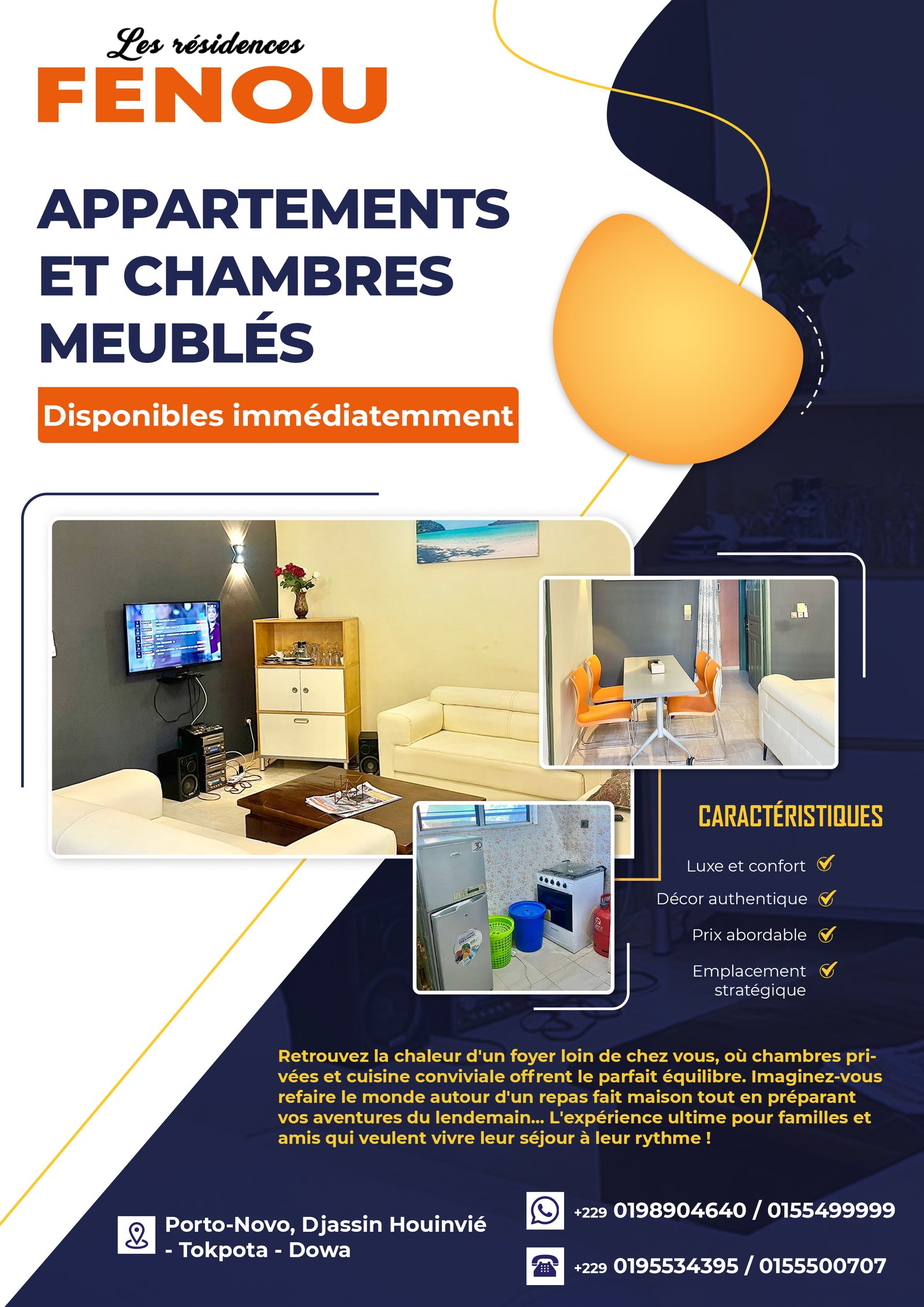 Les résidences
FENOU

APPARTEMENTS ET CHAMBRES MEUBLÉS

Disponibles immédiatemment

CARACTÉRISTIQUES

Luxe et confort
Décor authentique
Prix abordable
Emplacement stratégique

Retrouvez la chaleur d'un foyer loin de chez vous, où chambres privées et cuisine conviviale offrent le parfait équilibre. Imaginez-vous refaire le monde autour d'un repas fait maison tout en préparant vos aventures du lendemain... L'expérience ultime pour familles et amis qui veulent vivre leur séjour à leur rythme !

Porto-Novo, Djassin Houinvié - Tokpota - Dowa

+229 0198904640 / 0155499999

+229 0195534395 / 0155500707